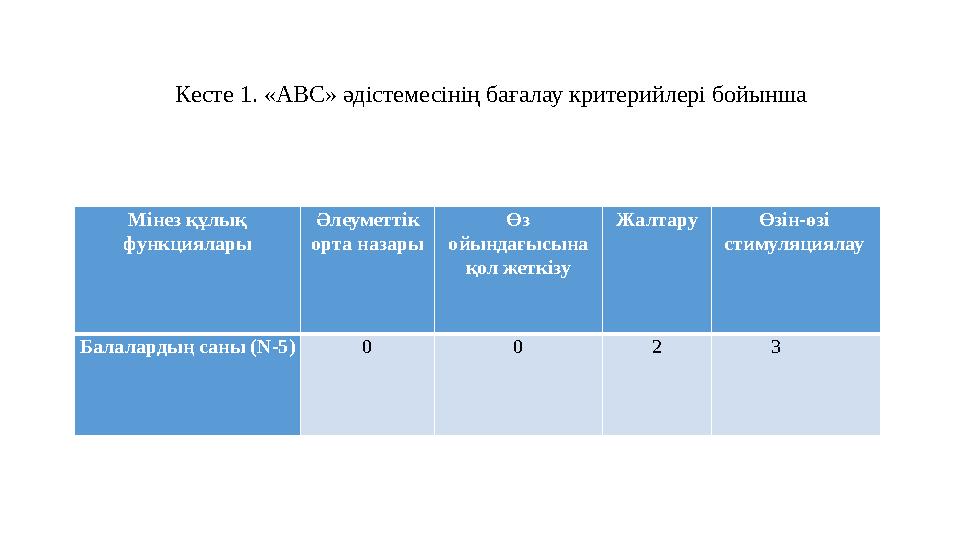 Кесте 1. «АВС» әдістемесінің бағалау критерийлері бойынша

| Мінез құлық функциялары | Әлеуметтік орта назары | Өз ойындағысына қол жеткізу | Жалтару | Өзін-өзі стимуляциялау |
|---|---|---|---|---|
| Балалардың саны (N-5) | 0 | 0 | 2 | 3 |